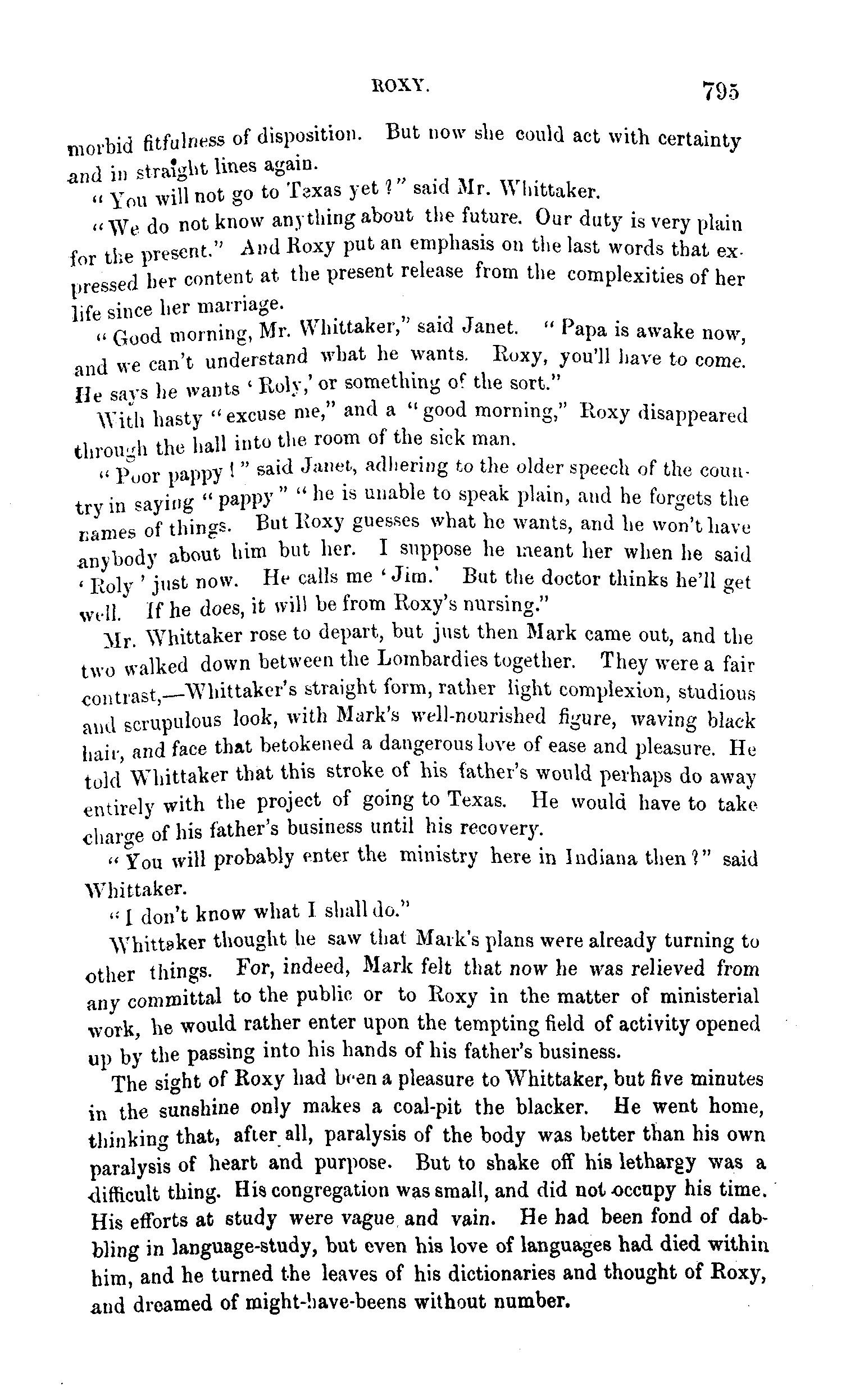 ROXY. 795

morbid fitfulness of disposition. But now she could act with certainty and in straight lines again.

"You will not go to Texas yet?" said Mr. Whittaker.

"We do not know anything about the future. Our duty is very plain for the present." And Roxy put an emphasis on the last words that expressed her content at the present release from the complexities of her life since her marriage.

"Good morning, Mr. Whittaker," said Janet. "Papa is awake now, and we can't understand what he wants. Roxy, you'll have to come. He says he wants 'Roly,' or something of the sort."

With hasty "excuse me," and a "good morning," Roxy disappeared through the hall into the room of the sick man.

"Poor pappy!" said Janet, adhering to the older speech of the country in saying "pappy" "he is unable to speak plain, and he forgets the names of things. But Roxy guesses what he wants, and he won't have anybody about him but her. I suppose he meant her when he said 'Roly' just now. He calls me 'Jim.' But the doctor thinks he'll get well. If he does, it will be from Roxy's nursing."

Mr. Whittaker rose to depart, but just then Mark came out, and the two walked down between the Lombardies together. They were a fair contrast,—Whittaker's straight form, rather light complexion, studious and scrupulous look, with Mark's well-nourished figure, waving black hair, and face that betokened a dangerous love of ease and pleasure. He told Whittaker that this stroke of his father's would perhaps do away entirely with the project of going to Texas. He would have to take charge of his father's business until his recovery.

"You will probably enter the ministry here in Indiana then?" said Whittaker.

"I don't know what I shall do."

Whittaker thought he saw that Mark's plans were already turning to other things. For, indeed, Mark felt that now he was relieved from any committal to the public or to Roxy in the matter of ministerial work, he would rather enter upon the tempting field of activity opened up by the passing into his hands of his father's business.

The sight of Roxy had been a pleasure to Whittaker, but five minutes in the sunshine only makes a coal-pit the blacker. He went home, thinking that, after all, paralysis of the body was better than his own paralysis of heart and purpose. But to shake off his lethargy was a difficult thing. His congregation was small, and did not occupy his time. His efforts at study were vague and vain. He had been fond of dabbling in language-study, but even his love of languages had died within him, and he turned the leaves of his dictionaries and thought of Roxy, and dreamed of might-have-beens without number.